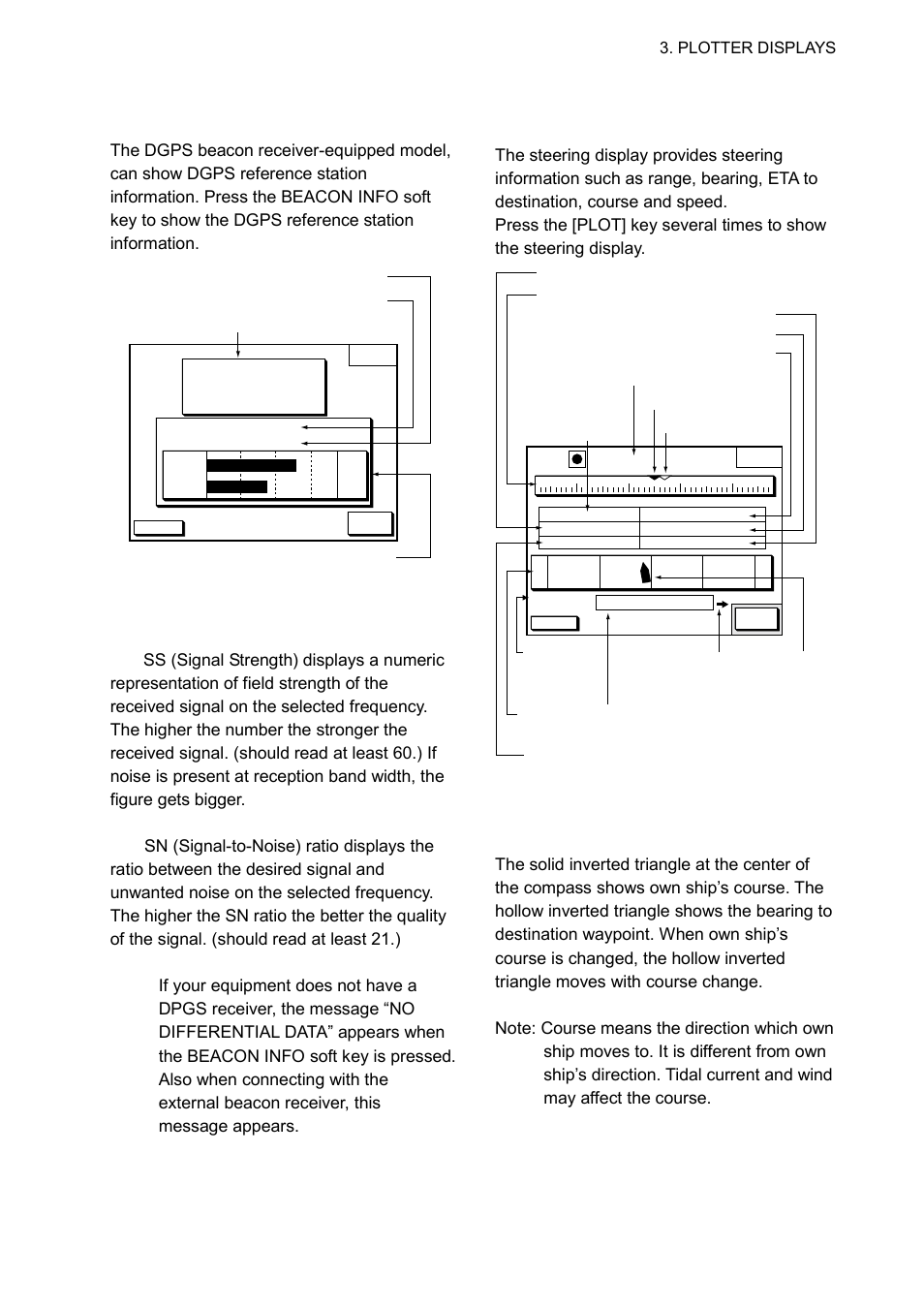 3. PLOTTER DISPLAYS

The DGPS beacon receiver-equipped model, can show DGPS reference station information. Press the BEACON INFO soft key to show the DGPS reference station information.

SS (Signal Strength) displays a numeric representation of field strength of the received signal on the selected frequency. The higher the number the stronger the received signal. (should read at least 60.) If noise is present at reception band width, the figure gets bigger.

SN (Signal-to-Noise) ratio displays the ratio between the desired signal and unwanted noise on the selected frequency. The higher the SN ratio the better the quality of the signal. (should read at least 21.)

If your equipment does not have a DPGS receiver, the message “NO DIFFERENTIAL DATA” appears when the BEACON INFO soft key is pressed. Also when connecting with the external beacon receiver, this message appears.

The steering display provides steering information such as range, bearing, ETA to destination, course and speed.
Press the [PLOT] key several times to show the steering display.

The solid inverted triangle at the center of the compass shows own ship’s course. The hollow inverted triangle shows the bearing to destination waypoint. When own ship’s course is changed, the hollow inverted triangle moves with course change.

Note: Course means the direction which own ship moves to. It is different from own ship’s direction. Tidal current and wind may affect the course.